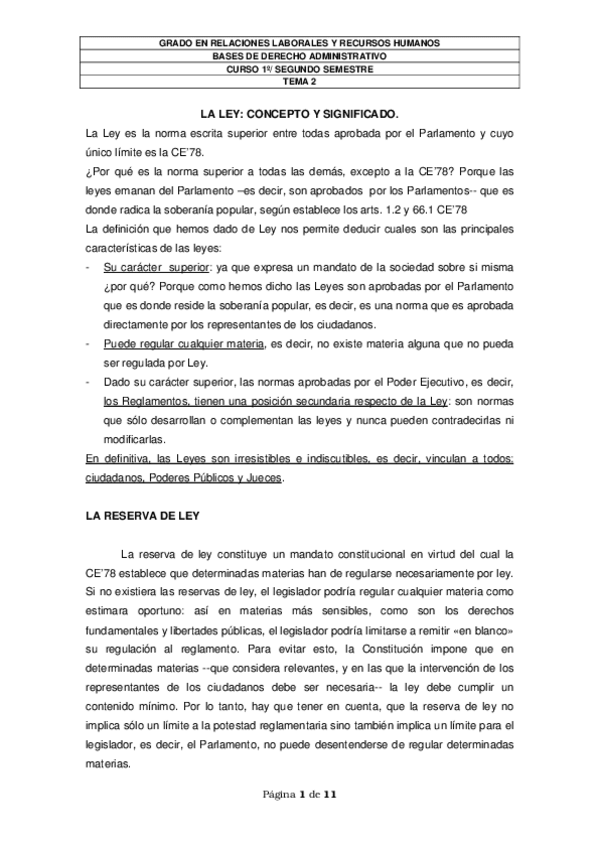 | GRADO EN RELACIONES LABORALES Y RECURSOS HUMANOS |
|---|
| BASES DE DERECHO ADMINISTRATIVO |
| CURSO 1º/ SEGUNDO SEMESTRE |
| TEMA 2 |

LA LEY: CONCEPTO Y SIGNIFICADO.

La Ley es la norma escrita superior entre todas aprobada por el Parlamento y cuyo único límite es la CE'78.

¿Por qué es la norma superior a todas las demás, excepto a la CE'78? Porque las leyes emanan del Parlamento –es decir, son aprobados por los Parlamentos-- que es donde radica la soberanía popular, según establece los arts. 1.2 y 66.1 CE'78

La definición que hemos dado de Ley nos permite deducir cuales son las principales características de las leyes:

- Su carácter superior: ya que expresa un mandato de la sociedad sobre si misma ¿por qué? Porque como hemos dicho las Leyes son aprobadas por el Parlamento que es donde reside la soberanía popular, es decir, es una norma que es aprobada directamente por los representantes de los ciudadanos.
- Puede regular cualquier materia, es decir, no existe materia alguna que no pueda ser regulada por Ley.
- Dado su carácter superior, las normas aprobadas por el Poder Ejecutivo, es decir, los Reglamentos, tienen una posición secundaria respecto de la Ley: son normas que sólo desarrollan o complementan las leyes y nunca pueden contradecirlas ni modificarlas.

En definitiva, las Leyes son irresistibles e indiscutibles, es decir, vinculan a todos: ciudadanos, Poderes Públicos y Jueces.

LA RESERVA DE LEY

La reserva de ley constituye un mandato constitucional en virtud del cual la CE'78 establece que determinadas materias han de regularse necesariamente por ley. Si no existiera las reservas de ley, el legislador podría regular cualquier materia como estimara oportuno: así en materias más sensibles, como son los derechos fundamentales y libertades públicas, el legislador podría limitarse a remitir «en blanco» su regulación al reglamento. Para evitar esto, la Constitución impone que en determinadas materias --que considera relevantes, y en las que la intervención de los representantes de los ciudadanos debe ser necesaria-- la ley debe cumplir un contenido mínimo. Por lo tanto, hay que tener en cuenta, que la reserva de ley no implica sólo un límite a la potestad reglamentaria sino también implica un límite para el legislador, es decir, el Parlamento, no puede desentenderse de regular determinadas materias.

Página 1 de 11